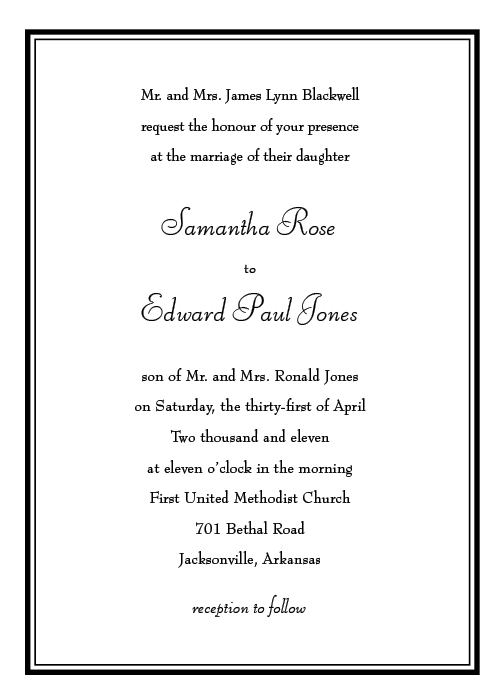 Mr. and Mrs. James Lynn Blackwell
request the honour of your presence
at the marriage of their daughter

Samantha Rose

to

Edward Paul Jones

son of Mr. and Mrs. Ronald Jones
on Saturday, the thirty-first of April
Two thousand and eleven
at eleven o'clock in the morning
First United Methodist Church
701 Bethal Road
Jacksonville, Arkansas

reception to follow